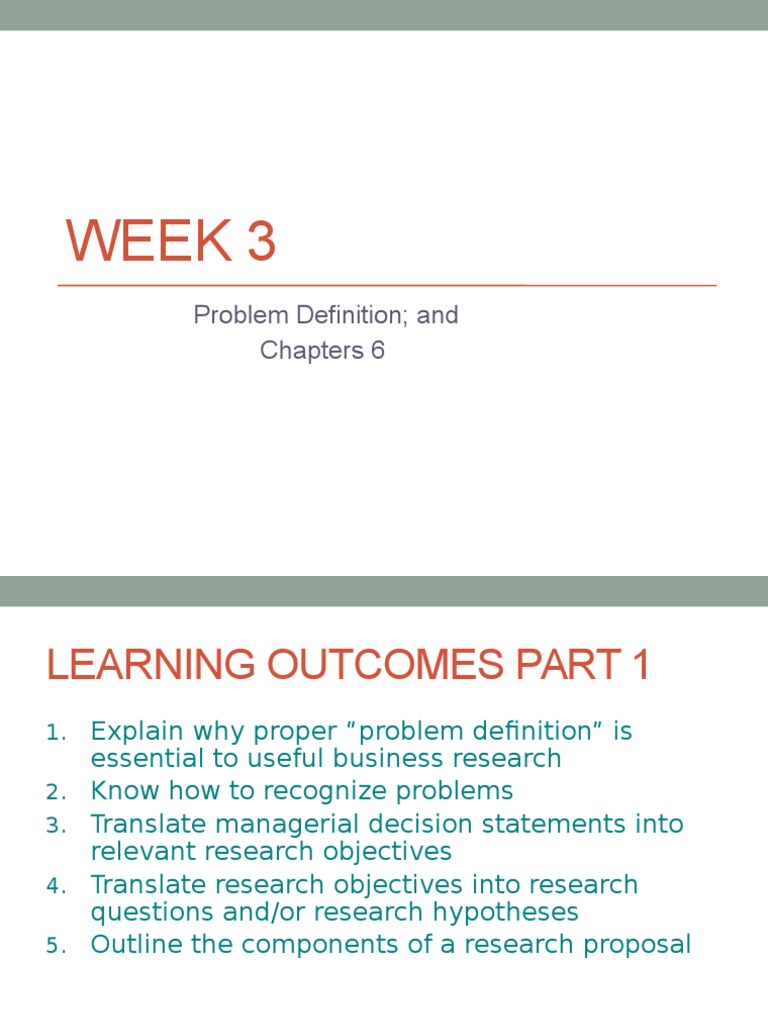 WEEK 3

Problem Definition; and
Chapters 6

LEARNING OUTCOMES PART 1

1. Explain why proper “problem definition” is essential to useful business research
2. Know how to recognize problems
3. Translate managerial decision statements into relevant research objectives
4. Translate research objectives into research questions and/or research hypotheses
5. Outline the components of a research proposal